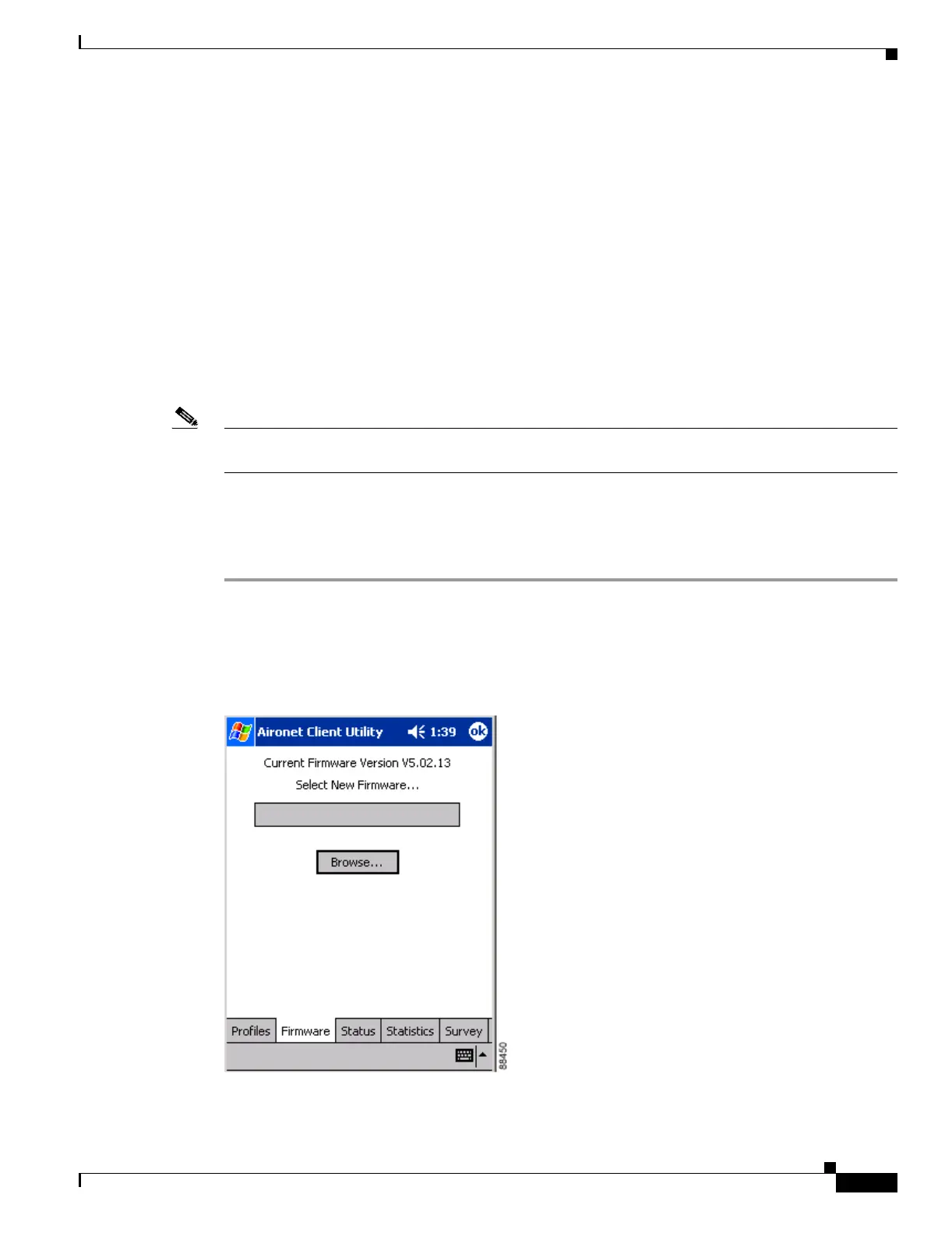 Aironet Client Utility
1:39
ok
Current Firmware Version V5.02.13
Select New Firmware...
Browse...
Profiles
Firmware
Status
Statistics
Survey
88450